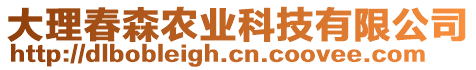 大理春森农业科技有限公司
http://dlbobleigh.cn.coovee.com